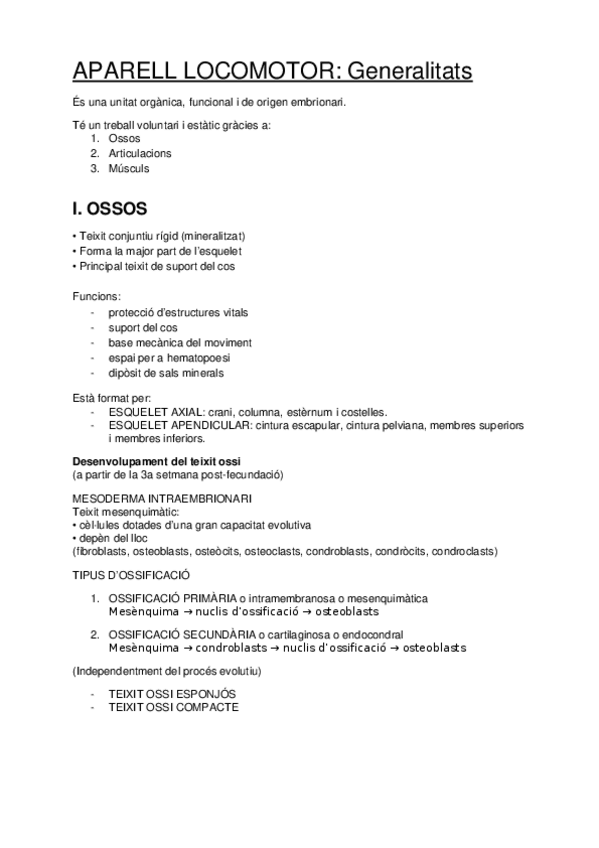 APARELL LOCOMOTOR: Generalitats

És una unitat orgànica, funcional i de origen embrionari.

Té un treball voluntari i estàtic gràcies a:
1. Ossos
2. Articulacions
3. Músculs

I. OSSOS

• Teixit conjuntiu rígid (mineralitzat)
• Forma la major part de l'esquelet
• Principal teixit de suport del cos

Funcions:
- protecció d'estructures vitals
- suport del cos
- base mecànica del moviment
- espai per a hematopoesi
- dipòsit de sals minerals

Està format per:
- ESQUELET AXIAL: crani, columna, estèrnum i costelles.
- ESQUELET APENDICULAR: cintura escapular, cintura pelviana, membres superiors i membres inferiors.

Desenvolupament del teixit ossi
(a partir de la 3a setmana post-fecundació)

MESODERMA INTRAEMBRIONARI
Teixit mesenquimàtic:
• cèl·lules dotades d'una gran capacitat evolutiva
• depèn del lloc
(fibroblasts, osteoblasts, osteòcits, osteoclasts, condroblasts, condròcits, condroclasts)

TIPUS D'OSSIFICACIÓ

1. OSSIFICACIÓ PRIMÀRIA o intramembranosa o mesenquimàtica
Mesènquima → nuclis d'ossificació → osteoblasts

2. OSSIFICACIÓ SECUNDÀRIA o cartilaginosa o endocondral
Mesènquima → condroblasts → nuclis d'ossificació → osteoblasts

(Independentment del procés evolutiu)

- TEIXIT OSSI ESPONJÓS
- TEIXIT OSSI COMPACTE